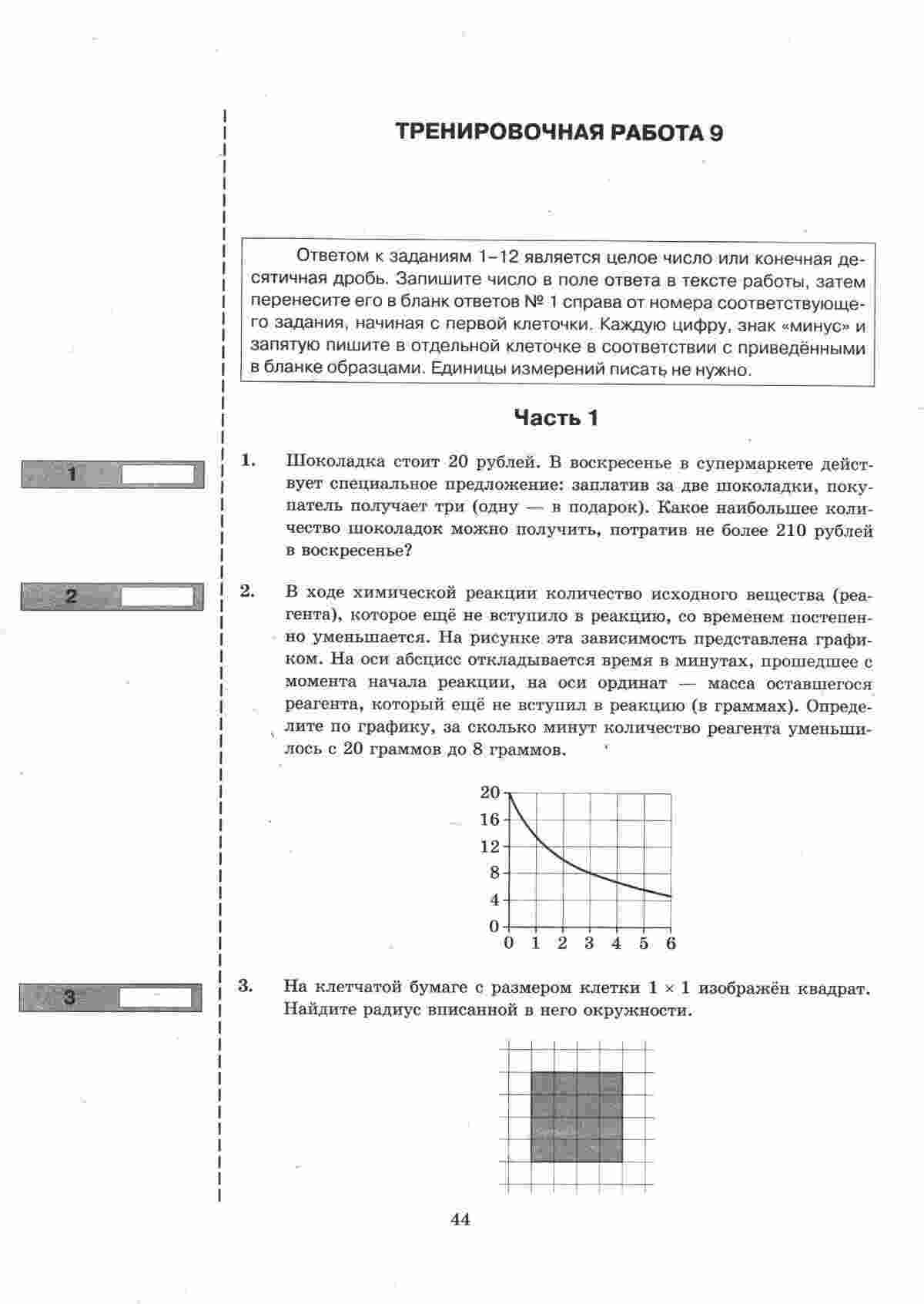 ТРЕНИРОВОЧНАЯ РАБОТА 9

Ответом к заданиям 1–12 является целое число или конечная десятичная дробь. Запишите число в поле ответа в тексте работы, затем перенесите его в бланк ответов № 1 справа от номера соответствующего задания, начиная с первой клеточки. Каждую цифру, знак «минус» и запятую пишите в отдельной клеточке в соответствии с приведёнными в бланке образцами. Единицы измерений писать не нужно.

Часть 1

1

1. Шоколадка стоит 20 рублей. В воскресенье в супермаркете действует специальное предложение: заплатив за две шоколадки, покупатель получает три (одну — в подарок). Какое наибольшее количество шоколадок можно получить, потратив не более 210 рублей в воскресенье?

2

2. В ходе химической реакции количество исходного вещества (реагента), которое ещё не вступило в реакцию, со временем постепенно уменьшается. На рисунке эта зависимость представлена графиком. На оси абсцисс откладывается время в минутах, прошедшее с момента начала реакции, на оси ординат — масса оставшегося реагента, который ещё не вступил в реакцию (в граммах). Определите по графику, за сколько минут количество реагента уменьшилось с 20 граммов до 8 граммов.

20
16
12
8
4
0
0 1 2 3 4 5 6

3

3. На клетчатой бумаге с размером клетки $1 \times 1$ изображён квадрат. Найдите радиус вписанной в него окружности.

44